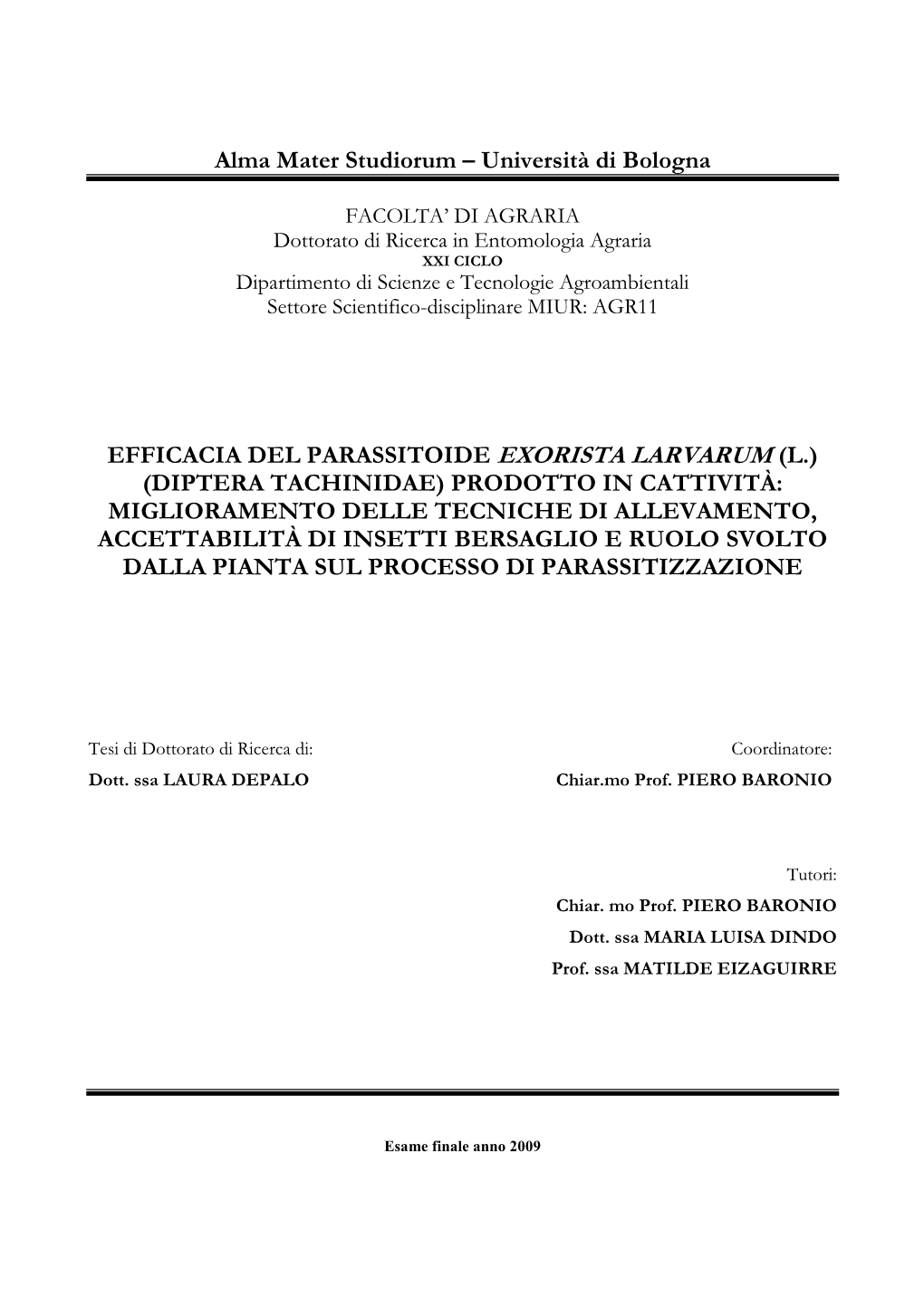 Alma Mater Studiorum – Università di Bologna

FACOLTA' DI AGRARIA
Dottorato di Ricerca in Entomologia Agraria
XXI CICLO
Dipartimento di Scienze e Tecnologie Agroambientali
Settore Scientifico-disciplinare MIUR: AGR11

EFFICACIA DEL PARASSITOIDE EXORISTA LARVARUM (L.) (DIPTERA TACHINIDAE) PRODOTTO IN CATTIVITÀ: MIGLIORAMENTO DELLE TECNICHE DI ALLEVAMENTO, ACCETTABILITÀ DI INSETTI BERSAGLIO E RUOLO SVOLTO DALLA PIANTA SUL PROCESSO DI PARASSITIZZAZIONE

Tesi di Dottorato di Ricerca di:
Dott. ssa LAURA DEPALO

Coordinatore:
Chiar.mo Prof. PIERO BARONIO

Tutori:
Chiar. mo Prof. PIERO BARONIO
Dott. ssa MARIA LUISA DINDO
Prof. ssa MATILDE EIZAGUIRRE

Esame finale anno 2009